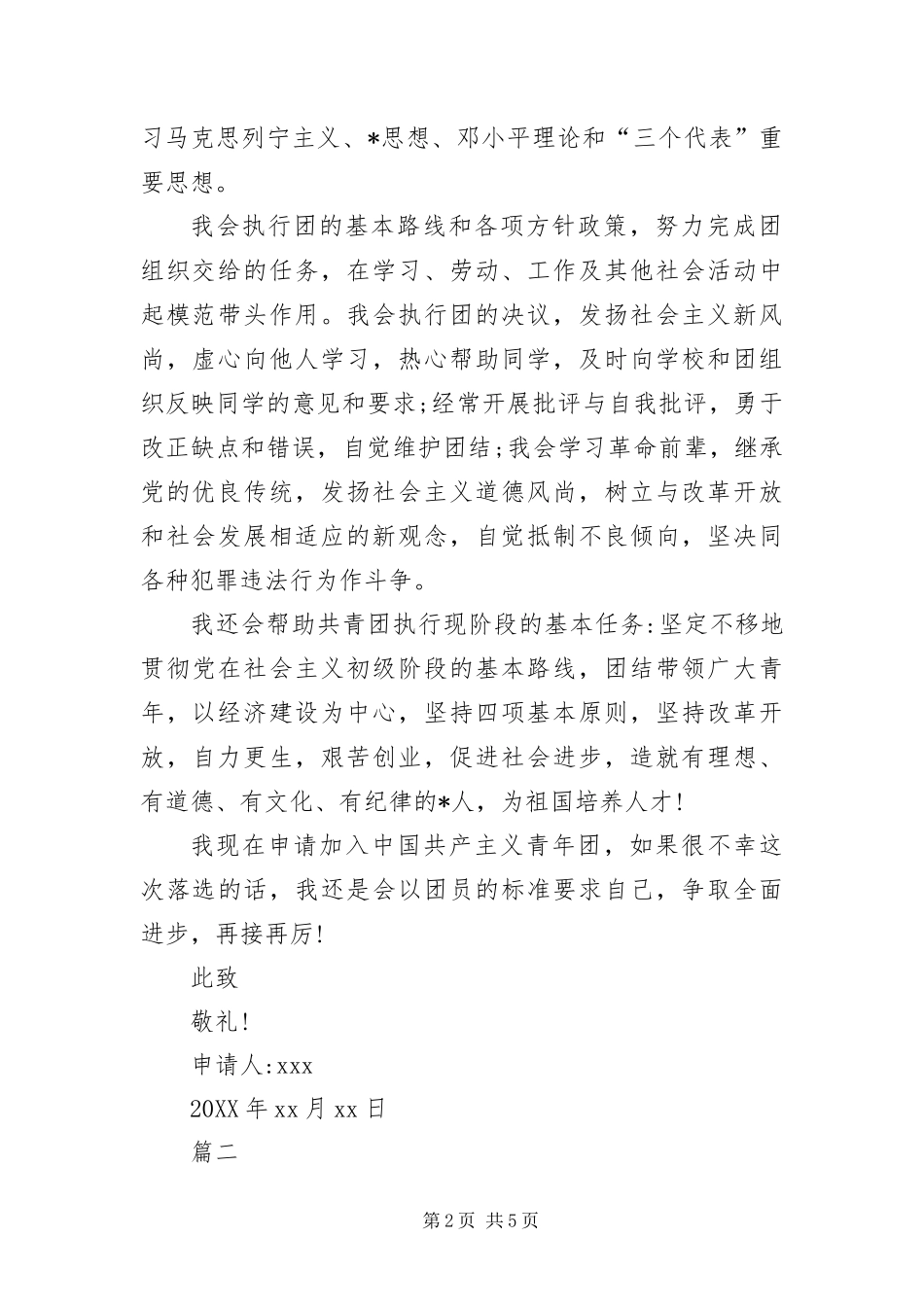 习马克思列宁主义、*思想、邓小平理论和“三个代表”重要思想。

我会执行团的基本路线和各项方针政策，努力完成团组织交给的任务，在学习、劳动、工作及其他社会活动中起模范带头作用。我会执行团的决议，发扬社会主义新风尚，虚心向他人学习，热心帮助同学，及时向学校和团组织反映同学的意见和要求;经常开展批评与自我批评，勇于改正缺点和错误，自觉维护团结;我会学习革命前辈，继承党的优良传统，发扬社会主义道德风尚，树立与改革开放和社会发展相适应的新观念，自觉抵制不良倾向，坚决同各种犯罪违法行为作斗争。

我还会帮助共青团执行现阶段的基本任务:坚定不移地贯彻党在社会主义初级阶段的基本路线，团结带领广大青年，以经济建设为中心，坚持四项基本原则，坚持改革开放，自力更生，艰苦创业，促进社会进步，造就有理想、有道德、有文化、有纪律的*人，为祖国培养人才!

我现在申请加入中国共产主义青年团，如果很不幸这次落选的话，我还是会以团员的标准要求自己，争取全面进步，再接再厉!

此致

敬礼!

申请人:xxx

20XX年xx月xx日

篇二

第2页 共5页